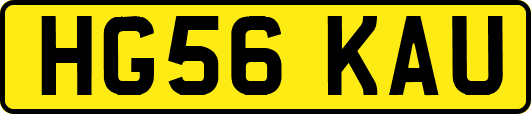 HG56 KAU